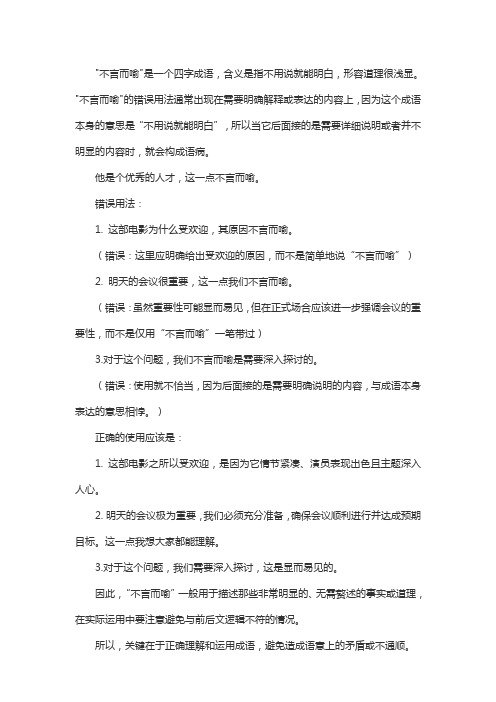 "不言而喻"是一个四字成语，含义是指不用说就能明白，形容道理很浅显。"不言而喻"的错误用法通常出现在需要明确解释或表达的内容上，因为这个成语本身的意思是"不用说就能明白"，所以当它后面接的是需要详细说明或者并不明显的内容时，就会构成语病。

他是个优秀的人才，这一点不言而喻。

错误用法：

1. 这部电影为什么受欢迎，其原因不言而喻。

（错误：这里应明确给出受欢迎的原因，而不是简单地说"不言而喻"）

2. 明天的会议很重要，这一点我们不言而喻。

（错误：虽然重要性可能显而易见，但在正式场合应该进一步强调会议的重要性，而不是仅用"不言而喻"一笔带过）

3.对于这个问题，我们不言而喻是需要深入探讨的。

（错误：使用就不恰当，因为后面接的是需要明确说明的内容，与成语本身表达的意思相悖。）

正确的使用应该是：

1. 这部电影之所以受欢迎，是因为它情节紧凑、演员表现出色且主题深入人心。

2. 明天的会议极为重要，我们必须充分准备，确保会议顺利进行并达成预期目标。这一点我想大家都能理解。

3.对于这个问题，我们需要深入探讨，这是显而易见的。

因此，"不言而喻"一般用于描述那些非常明显的、无需赘述的事实或道理，在实际运用中要注意避免与前后文逻辑不符的情况。

所以，关键在于正确理解和运用成语，避免造成语意上的矛盾或不通顺。